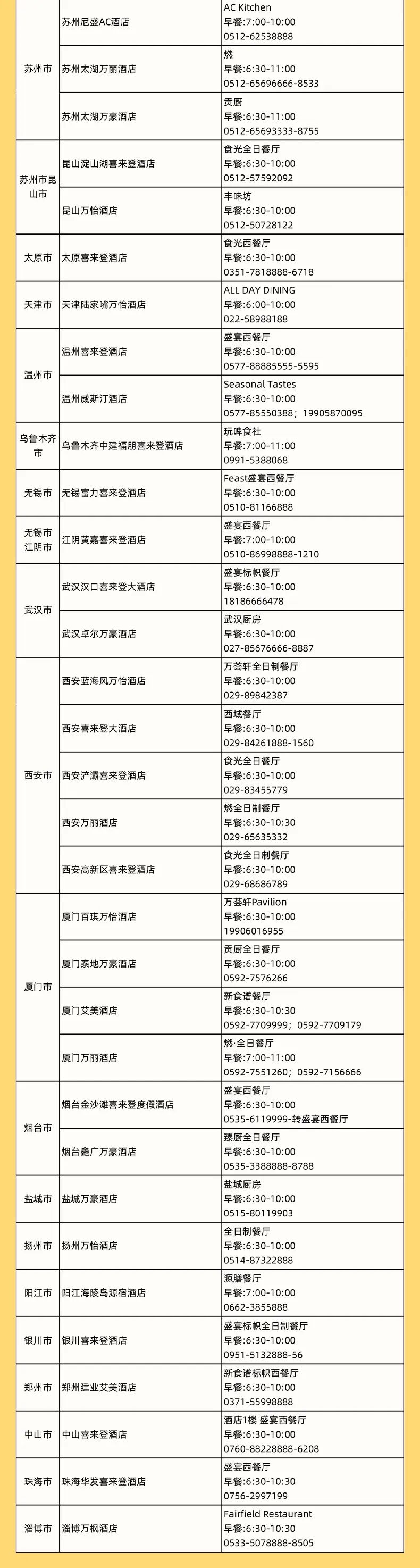 | | | |
|---|---|---|
| 苏州市 | 苏州尼盛AC酒店 | AC Kitchen 早餐:7:00-10:00 0512-62538888 |
| | 苏州太湖万丽酒店 | 燃 早餐:6:30-11:00 0512-65696666-8533 |
| | 苏州太湖万豪酒店 | 贡厨 早餐:6:30-11:00 0512-65693333-8755 |
| 苏州市昆山市 | 昆山淀山湖喜来登酒店 | 食光全日餐厅 早餐:6:30-10:00 0512-57592092 |
| | 昆山万怡酒店 | 丰味坊 早餐:6:30-10:00 0512-50728122 |
| 太原市 | 太原喜来登酒店 | 食光西餐厅 早餐:6:30-10:00 0351-7818888-6718 |
| 天津市 | 天津陆家嘴万怡酒店 | ALL DAY DINING 早餐:6:00-10:00 022-58988188 |
| 温州市 | 温州喜来登酒店 | 盛宴西餐厅 早餐:6:30-10:00 0577-88885555-5595 |
| | 温州威斯汀酒店 | Seasonal Tastes 早餐:6:30-10:00 0577-85550388；19905870095 |
| 乌鲁木齐市 | 乌鲁木齐中建福朋喜来登酒店 | 玩啤食社 早餐:7:00-11:00 0991-5388068 |
| 无锡市 | 无锡富力喜来登酒店 | Feast盛宴西餐厅 早餐:6:30-10:00 0510-81166888 |
| 无锡市江阴市 | 江阴黄嘉喜来登酒店 | 盛宴西餐厅 早餐:7:00-10:00 0510-86998888-1210 |
| 武汉市 | 武汉汉口喜来登大酒店 | 盛宴标帜餐厅 早餐:6:30-10:00 18186666478 |
| | 武汉卓尔万豪酒店 | 武汉厨房 早餐:6:30-10:00 027-85676666-8887 |
| 西安市 | 西安蓝海风万怡酒店 | 万荟轩全日制餐厅 早餐:6:30-10:00 029-89842387 |
| | 西安喜来登大酒店 | 西域餐厅 早餐:6:30-10:00 029-84261888-1560 |
| | 西安浐灞喜来登酒店 | 食光全日餐厅 早餐:6:30-10:00 029-83455779 |
| | 西安万丽酒店 | 燃全日制餐厅 早餐:6:30-10:30 029-65635332 |
| | 西安高新区喜来登酒店 | 食光全日制餐厅 早餐:6:30-10:00 029-68686789 |
| 厦门市 | 厦门百琪万怡酒店 | 万荟轩Pavilion 早餐:6:30-10:00 19906016955 |
| | 厦门泰地万豪酒店 | 贡厨全日餐厅 早餐:6:30-10:00 0592-7576266 |
| | 厦门艾美酒店 | 新食谱餐厅 早餐:6:30-10:30 0592-7709999；0592-7709179 |
| | 厦门万丽酒店 | 燃·全日餐厅 早餐:7:00-11:00 0592-7551260；0592-7156666 |
| 烟台市 | 烟台金沙滩喜来登度假酒店 | 盛宴西餐厅 早餐:6:30-10:00 0535-6119999-转盛宴西餐厅 |
| | 烟台鑫广万豪酒店 | 臻厨全日餐厅 早餐:6:30-10:00 0535-3388888-8788 |
| 盐城市 | 盐城万豪酒店 | 盐城厨房 早餐:6:30-10:00 0515-80119903 |
| 扬州市 | 扬州万怡酒店 | 全日制餐厅 早餐:6:30-10:00 0514-87322888 |
| 阳江市 | 阳江海陵岛源宿酒店 | 源膳餐厅 早餐:7:00-10:00 0662-3855888 |
| 银川市 | 银川喜来登酒店 | 盛宴标帜全日制餐厅 早餐:6:30-10:00 0951-5132888-56 |
| 郑州市 | 郑州建业艾美酒店 | 新食谱标帜西餐厅 早餐:6:30-10:00 0371-55998888 |
| 中山市 | 中山喜来登酒店 | 酒店1楼 盛宴西餐厅 早餐:6:30-10:00 0760-88228888-6208 |
| 珠海市 | 珠海华发喜来登酒店 | 盛宴西餐厅 早餐:6:30-10:30 0756-2997199 |
| 淄博市 | 淄博万枫酒店 | Fairfield Restaurant 早餐:6:30-10:30 0533-5078888-8505 |